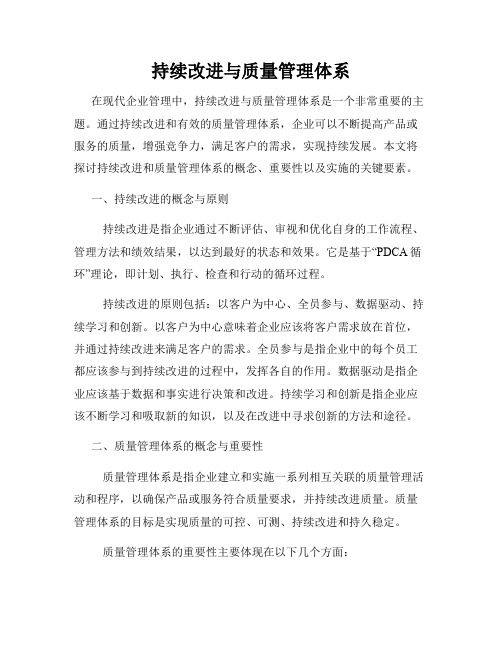 持续改进与质量管理体系

在现代企业管理中，持续改进与质量管理体系是一个非常重要的主题。通过持续改进和有效的质量管理体系，企业可以不断提高产品或服务的质量，增强竞争力，满足客户的需求，实现持续发展。本文将探讨持续改进和质量管理体系的概念、重要性以及实施的关键要素。

一、持续改进的概念与原则

持续改进是指企业通过不断评估、审视和优化自身的工作流程、管理方法和绩效结果，以达到最好的状态和效果。它是基于“PDCA 循环”理论，即计划、执行、检查和行动的循环过程。

持续改进的原则包括：以客户为中心、全员参与、数据驱动、持续学习和创新。以客户为中心意味着企业应该将客户需求放在首位，并通过持续改进来满足客户的需求。全员参与是指企业中的每个员工都应该参与到持续改进的过程中，发挥各自的作用。数据驱动是指企业应该基于数据和事实进行决策和改进。持续学习和创新是指企业应该不断学习和吸取新的知识，以及在改进中寻求创新的方法和途径。

二、质量管理体系的概念与重要性

质量管理体系是指企业建立和实施一系列相互关联的质量管理活动和程序，以确保产品或服务符合质量要求，并持续改进质量。质量管理体系的目标是实现质量的可控、可测、持续改进和持久稳定。

质量管理体系的重要性主要体现在以下几个方面：